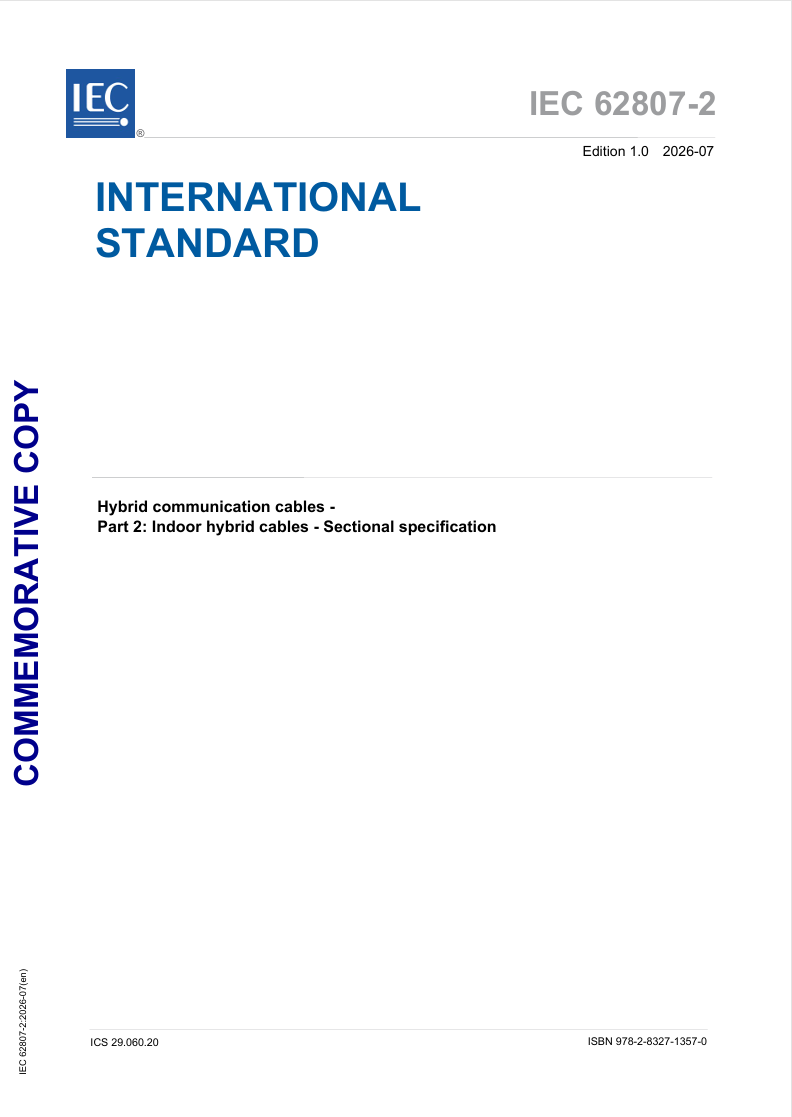 IEC ®

IEC 62807-2

Edition 1.0 2026-07

INTERNATIONAL STANDARD

COMMEMORATIVE COPY

Hybrid communication cables -
Part 2: Indoor hybrid cables - Sectional specification

IEC 62807-2:2026-07(en)

ICS 29.060.20

ISBN 978-2-8327-1357-0